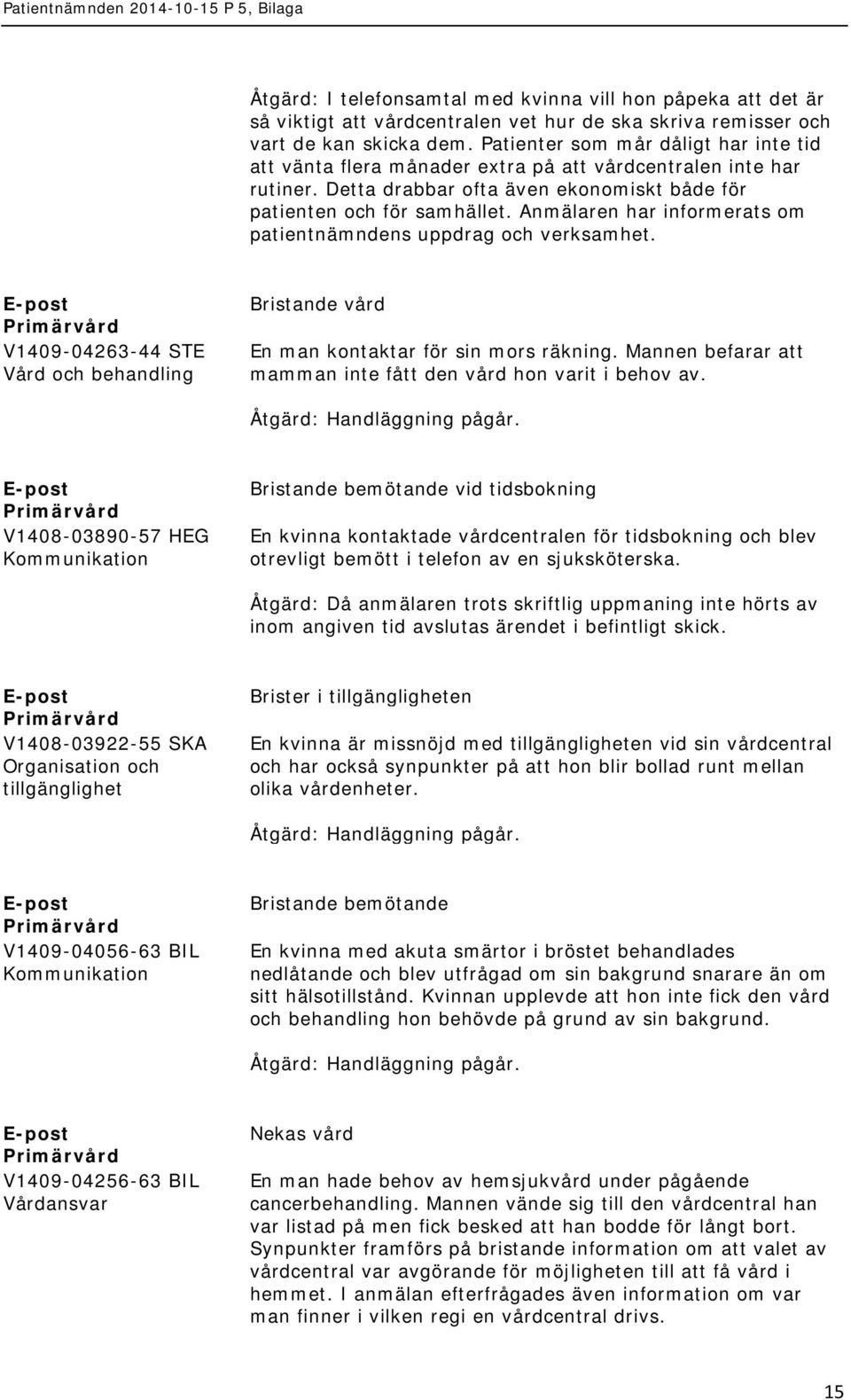 Patientnämnden 2014-10-15 P 5, Bilaga

Åtgärd: I telefonsamtal med kvinna vill hon påpeka att det är så viktigt att vårdcentralen vet hur de ska skriva remisser och vart de kan skicka dem. Patienter som mår dåligt har inte tid att vänta flera månader extra på att vårdcentralen inte har rutiner. Detta drabbar ofta även ekonomiskt både för patienten och för samhället. Anmälaren har informerats om patientnämndens uppdrag och verksamhet.

E-post
Primärvård
V1409-04263-44 STE
Vård och behandling

Bristande vård

En man kontaktar för sin mors räkning. Mannen befarar att mamman inte fått den vård hon varit i behov av.

Åtgärd: Handläggning pågår.

E-post
Primärvård
V1408-03890-57 HEG
Kommunikation

Bristande bemötande vid tidsbokning

En kvinna kontaktade vårdcentralen för tidsbokning och blev otrevligt bemött i telefon av en sjuksköterska.

Åtgärd: Då anmälaren trots skriftlig uppmaning inte hörts av inom angiven tid avslutas ärendet i befintligt skick.

E-post
Primärvård
V1408-03922-55 SKA
Organisation och tillgänglighet

Brister i tillgängligheten

En kvinna är missnöjd med tillgängligheten vid sin vårdcentral och har också synpunkter på att hon blir bollad runt mellan olika vårdenheter.

Åtgärd: Handläggning pågår.

E-post
Primärvård
V1409-04056-63 BIL
Kommunikation

Bristande bemötande

En kvinna med akuta smärtor i bröstet behandlades nedlåtande och blev utfrågad om sin bakgrund snarare än om sitt hälsotillstånd. Kvinnan upplevde att hon inte fick den vård och behandling hon behövde på grund av sin bakgrund.

Åtgärd: Handläggning pågår.

E-post
Primärvård
V1409-04256-63 BIL
Vårdansvar

Nekas vård

En man hade behov av hemsjukvård under pågående cancerbehandling. Mannen vände sig till den vårdcentral han var listad på men fick besked att han bodde för långt bort. Synpunkter framförs på bristande information om att valet av vårdcentral var avgörande för möjligheten till att få vård i hemmet. I anmälan efterfrågades även information om var man finner i vilken regi en vårdcentral drivs.

15